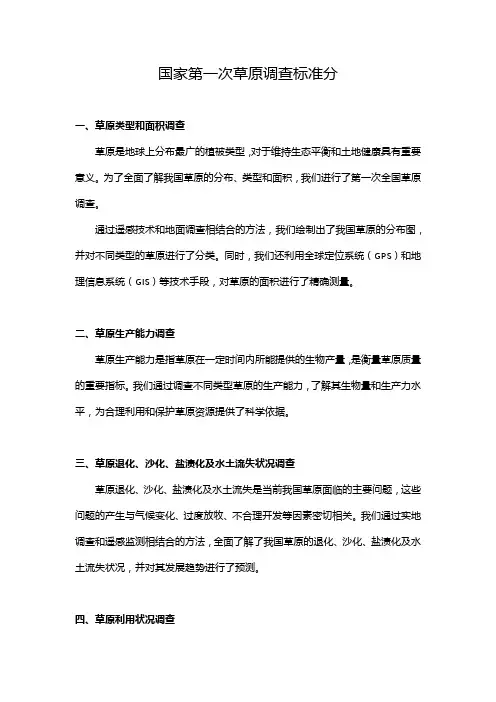 国家第一次草原调查标准分

一、草原类型和面积调查

草原是地球上分布最广的植被类型，对于维持生态平衡和土地健康具有重要意义。为了全面了解我国草原的分布、类型和面积，我们进行了第一次全国草原调查。

通过遥感技术和地面调查相结合的方法，我们绘制出了我国草原的分布图，并对不同类型的草原进行了分类。同时，我们还利用全球定位系统（GPS）和地理信息系统（GIS）等技术手段，对草原的面积进行了精确测量。

二、草原生产能力调查

草原生产能力是指草原在一定时间内所能提供的生物产量，是衡量草原质量的重要指标。我们通过调查不同类型草原的生产能力，了解其生物量和生产力水平，为合理利用和保护草原资源提供了科学依据。

三、草原退化、沙化、盐渍化及水土流失状况调查

草原退化、沙化、盐渍化及水土流失是当前我国草原面临的主要问题，这些问题的产生与气候变化、过度放牧、不合理开发等因素密切相关。我们通过实地调查和遥感监测相结合的方法，全面了解了我国草原的退化、沙化、盐渍化及水土流失状况，并对其发展趋势进行了预测。

四、草原利用状况调查